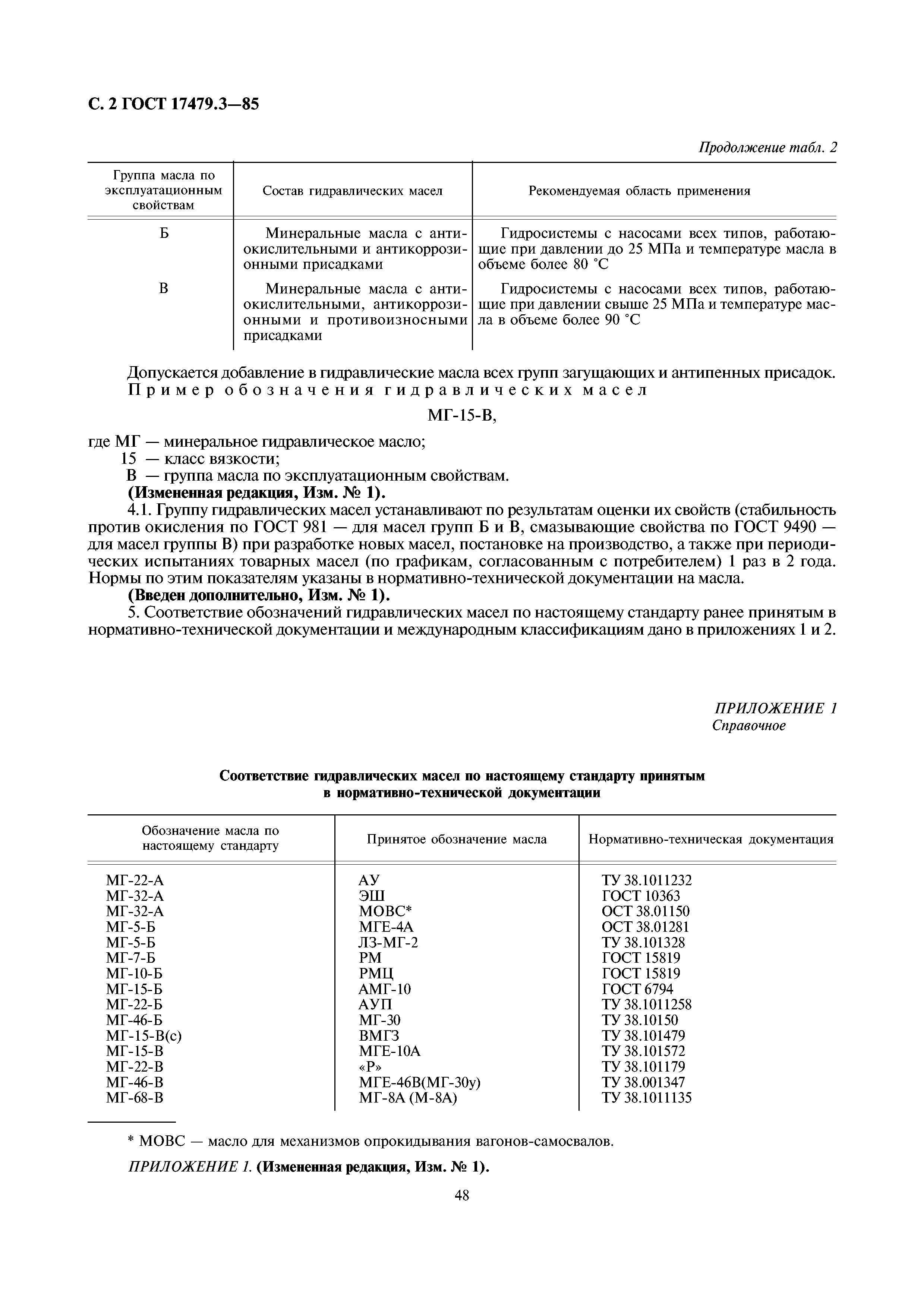 С. 2 ГОСТ 17479.3—85

Продолжение табл. 2

| Группа масла по эксплуатационным свойствам | Состав гидравлических масел | Рекомендуемая область применения |
|---|---|---|
| Б | Минеральные масла с антиокислительными и антикоррозионными присадками | Гидросистемы с насосами всех типов, работающие при давлении до 25 МПа и температуре масла в объеме более 80 °С |
| В | Минеральные масла с антиокислительными, антикоррозионными и противоизносными присадками | Гидросистемы с насосами всех типов, работающие при давлении свыше 25 МПа и температуре масла в объеме более 90 °С |

Допускается добавление в гидравлические масла всех групп загущающих и антипенных присадок.
Пример обозначения гидравлических масел

МГ-15-В,

где МГ — минеральное гидравлическое масло;
15 — класс вязкости;
В — группа масла по эксплуатационным свойствам.
(Измененная редакция, Изм. № 1).
4.1. Группу гидравлических масел устанавливают по результатам оценки их свойств (стабильность против окисления по ГОСТ 981 — для масел групп Б и В, смазывающие свойства по ГОСТ 9490 — для масел группы В) при разработке новых масел, постановке на производство, а также при периодических испытаниях товарных масел (по графикам, согласованным с потребителем) 1 раз в 2 года. Нормы по этим показателям указаны в нормативно-технической документации на масла.
(Введен дополнительно, Изм. № 1).
5. Соответствие обозначений гидравлических масел по настоящему стандарту ранее принятым в нормативно-технической документации и международным классификациям дано в приложениях 1 и 2.

ПРИЛОЖЕНИЕ 1
Справочное

Соответствие гидравлических масел по настоящему стандарту принятым в нормативно-технической документации

| Обозначение масла по настоящему стандарту | Принятое обозначение масла | Нормативно-техническая документация |
|---|---|---|
| МГ-22-А | АУ | ТУ 38.1011232 |
| МГ-32-А | ЭШ | ГОСТ 10363 |
| МГ-32-А | МОВС* | ОСТ 38.01150 |
| МГ-5-Б | МГЕ-4А | ОСТ 38.01281 |
| МГ-5-Б | ЛЗ-МГ-2 | ТУ 38.101328 |
| МГ-7-Б | РМ | ГОСТ 15819 |
| МГ-10-Б | РМЦ | ГОСТ 15819 |
| МГ-15-Б | АМГ-10 | ГОСТ 6794 |
| МГ-22-Б | АУП | ТУ 38.1011258 |
| МГ-46-Б | МГ-30 | ТУ 38.10150 |
| МГ-15-В(с) | ВМГЗ | ТУ 38.101479 |
| МГ-15-В | МГЕ-10А | ТУ 38.101572 |
| МГ-22-В | «Р» | ТУ 38.101179 |
| МГ-46-В | МГЕ-46В(МГ-30у) | ТУ 38.001347 |
| МГ-68-В | МГ-8А (М-8А) | ТУ 38.1011135 |

* МОВС — масло для механизмов опрокидывания вагонов-самосвалов.

ПРИЛОЖЕНИЕ 1. (Измененная редакция, Изм. № 1).

48